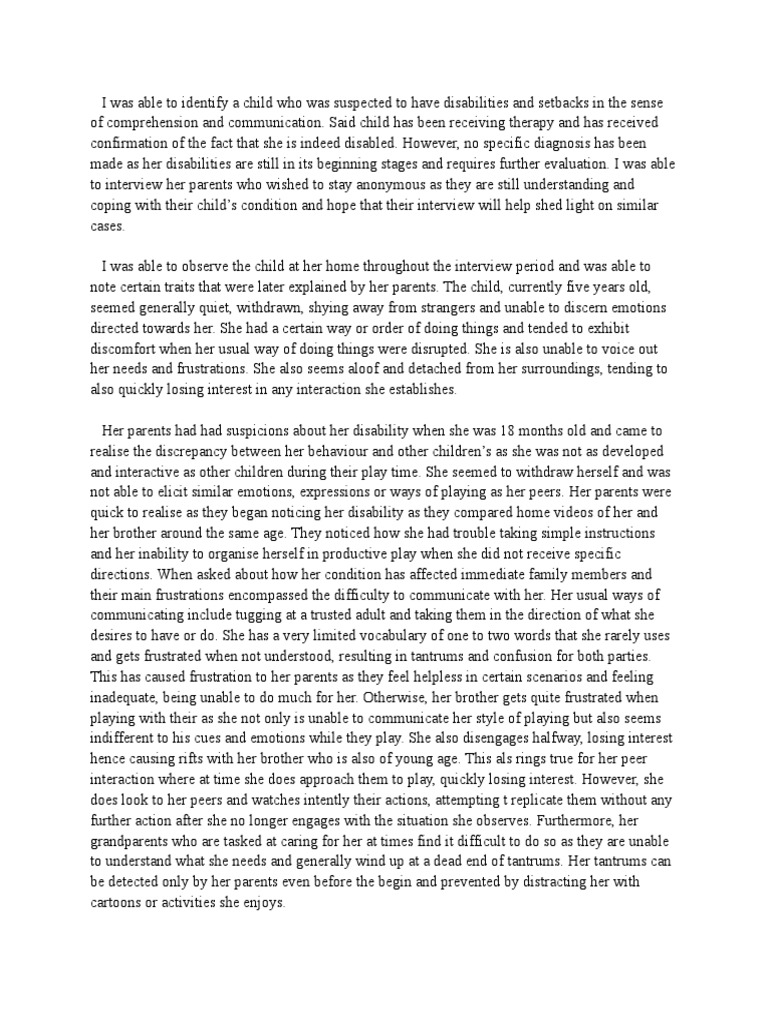 I was able to identify a child who was suspected to have disabilities and setbacks in the sense of comprehension and communication. Said child has been receiving therapy and has received confirmation of the fact that she is indeed disabled. However, no specific diagnosis has been made as her disabilities are still in its beginning stages and requires further evaluation. I was able to interview her parents who wished to stay anonymous as they are still understanding and coping with their child's condition and hope that their interview will help shed light on similar cases.

I was able to observe the child at her home throughout the interview period and was able to note certain traits that were later explained by her parents. The child, currently five years old, seemed generally quiet, withdrawn, shying away from strangers and unable to discern emotions directed towards her. She had a certain way or order of doing things and tended to exhibit discomfort when her usual way of doing things were disrupted. She is also unable to voice out her needs and frustrations. She also seems aloof and detached from her surroundings, tending to also quickly losing interest in any interaction she establishes.

Her parents had had suspicions about her disability when she was 18 months old and came to realise the discrepancy between her behaviour and other children's as she was not as developed and interactive as other children during their play time. She seemed to withdraw herself and was not able to elicit similar emotions, expressions or ways of playing as her peers. Her parents were quick to realise as they began noticing her disability as they compared home videos of her and her brother around the same age. They noticed how she had trouble taking simple instructions and her inability to organise herself in productive play when she did not receive specific directions. When asked about how her condition has affected immediate family members and their main frustrations encompassed the difficulty to communicate with her. Her usual ways of communicating include tugging at a trusted adult and taking them in the direction of what she desires to have or do. She has a very limited vocabulary of one to two words that she rarely uses and gets frustrated when not understood, resulting in tantrums and confusion for both parties. This has caused frustration to her parents as they feel helpless in certain scenarios and feeling inadequate, being unable to do much for her. Otherwise, her brother gets quite frustrated when playing with their as she not only is unable to communicate her style of playing but also seems indifferent to his cues and emotions while they play. She also disengages halfway, losing interest hence causing rifts with her brother who is also of young age. This als rings true for her peer interaction where at time she does approach them to play, quickly losing interest. However, she does look to her peers and watches intently their actions, attempting t replicate them without any further action after she no longer engages with the situation she observes. Furthermore, her grandparents who are tasked at caring for her at times find it difficult to do so as they are unable to understand what she needs and generally wind up at a dead end of tantrums. Her tantrums can be detected only by her parents even before the begin and prevented by distracting her with cartoons or activities she enjoys.